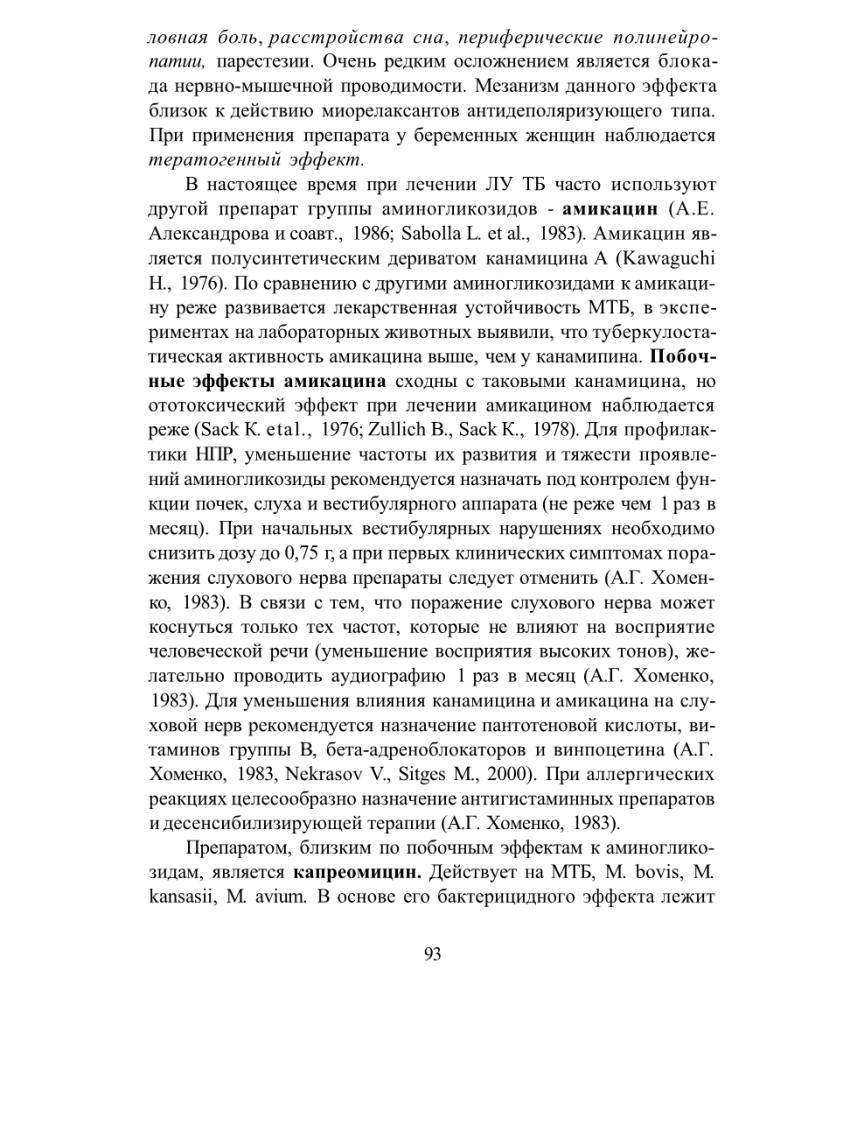 ловная боль, расстройства сна, периферические полинейропатии, парестезии. Очень редким осложнением является блокада нервно-мышечной проводимости. Мезанизм данного эффекта близок к действию миорелаксантов антидеполяризующего типа. При применения препарата у беременных женщин наблюдается тератогенный эффект.

В настоящее время при лечении ЛУ ТБ часто используют другой препарат группы аминогликозидов - амикацин (А.Е. Александрова и соавт., 1986; Sabolla L. et al., 1983). Амикацин является полусинтетическим дериватом канамицина А (Kawaguchi H., 1976). По сравнению с другими аминогликозидами к амикацину реже развивается лекарственная устойчивость МТБ, в экспериментах на лабораторных животных выявили, что туберкулостатическая активность амикацина выше, чем у канамипина. Побочные эффекты амикацина сходны с таковыми канамицина, но ототоксический эффект при лечении амикацином наблюдается реже (Sack K. etal., 1976; Zullich B., Sack K., 1978). Для профилактики НПР, уменьшение частоты их развития и тяжести проявлений аминогликозиды рекомендуется назначать под контролем функции почек, слуха и вестибулярного аппарата (не реже чем 1 раз в месяц). При начальных вестибулярных нарушениях необходимо снизить дозу до 0,75 г, а при первых клинических симптомах поражения слухового нерва препараты следует отменить (А.Г. Хоменко, 1983). В связи с тем, что поражение слухового нерва может коснуться только тех частот, которые не влияют на восприятие человеческой речи (уменьшение восприятия высоких тонов), желательно проводить аудиографию 1 раз в месяц (А.Г. Хоменко, 1983). Для уменьшения влияния канамицина и амикацина на слуховой нерв рекомендуется назначение пантотеновой кислоты, витаминов группы В, бета-адреноблокаторов и винпоцетина (А.Г. Хоменко, 1983, Nekrasov V., Sitges M., 2000). При аллергических реакциях целесообразно назначение антигистаминных препаратов и десенсибилизирующей терапии (А.Г. Хоменко, 1983).

Препаратом, близким по побочным эффектам к аминогликозидам, является капреомицин. Действует на МТБ, M. bovis, M. kansasii, M. avium. В основе его бактерицидного эффекта лежит

93